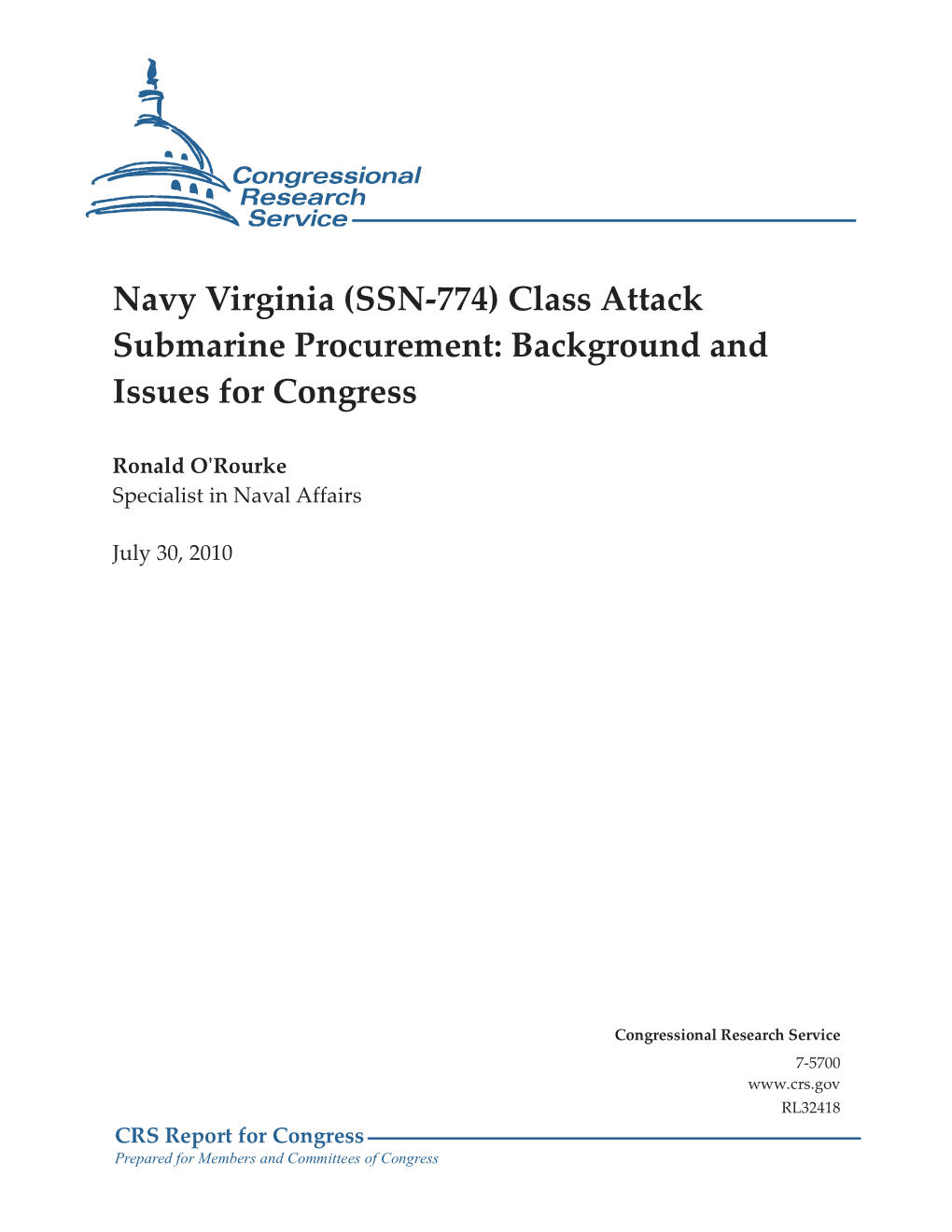 Congressional Research Service

Navy Virginia (SSN-774) Class Attack Submarine Procurement: Background and Issues for Congress

Ronald O'Rourke
Specialist in Naval Affairs

July 30, 2010

Congressional Research Service
7-5700
www.crs.gov
RL32418

CRS Report for Congress
Prepared for Members and Committees of Congress